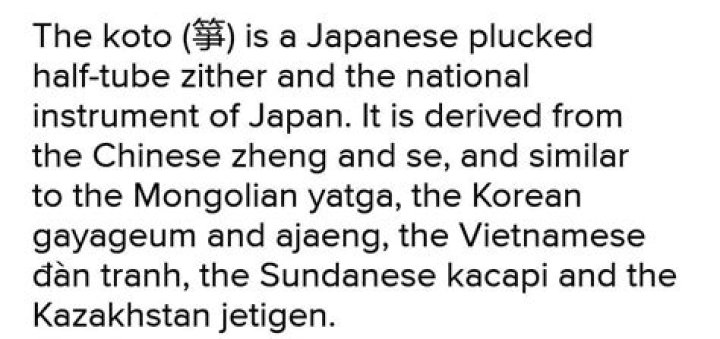 The koto (箏) is a Japanese plucked half-tube zither and the national instrument of Japan. It is derived from the Chinese zheng and se, and similar to the Mongolian yatga, the Korean gayageum and ajaeng, the Vietnamese đàn tranh, the Sundanese kacapi and the Kazakhstan jetigen.